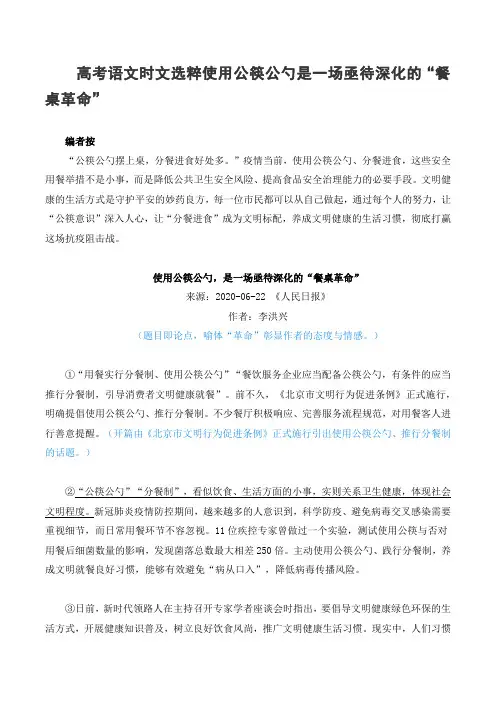 高考语文时文选粹使用公筷公勺是一场亟待深化的“餐桌革命”

编者按

“公筷公勺摆上桌，分餐进食好处多。”疫情当前，使用公筷公勺、分餐进食，这些安全用餐举措不是小事，而是降低公共卫生安全风险、提高食品安全治理能力的必要手段。文明健康的生活方式是守护平安的妙药良方，每一位市民都可以从自己做起，通过每个人的努力，让“公筷意识”深入人心，让“分餐进食”成为文明标配，养成文明健康的生活习惯，彻底打赢这场抗疫阻击战。

使用公筷公勺，是一场亟待深化的“餐桌革命”

来源：2020-06-22 《人民日报》

作者：李洪兴

（题目即论点，喻体“革命”彰显作者的态度与情感。）

①“用餐实行分餐制、使用公筷公勺”“餐饮服务企业应当配备公筷公勺，有条件的应当推行分餐制，引导消费者文明健康就餐”。前不久，《北京市文明行为促进条例》正式施行，明确提倡使用公筷公勺、推行分餐制。不少餐厅积极响应、完善服务流程规范，对用餐客人进行善意提醒。（开篇由《北京市文明行为促进条例》正式施行引出使用公筷公勺、推行分餐制的话题。）

②“公筷公勺”“分餐制”，看似饮食、生活方面的小事，实则关系卫生健康，体现社会文明程度。新冠肺炎疫情防控期间，越来越多的人意识到，科学防疫、避免病毒交叉感染需要重视细节，而日常用餐环节不容忽视。11位疾控专家曾做过一个实验，测试使用公筷与否对用餐后细菌数量的影响，发现菌落总数最大相差250倍。主动使用公筷公勺、践行分餐制，养成文明就餐良好习惯，能够有效避免“病从口入”，降低病毒传播风险。

③日前，新时代领路人在主持召开专家学者座谈会时指出，要倡导文明健康绿色环保的生活方式，开展健康知识普及，树立良好饮食风尚，推广文明健康生活习惯。现实中，人们习惯